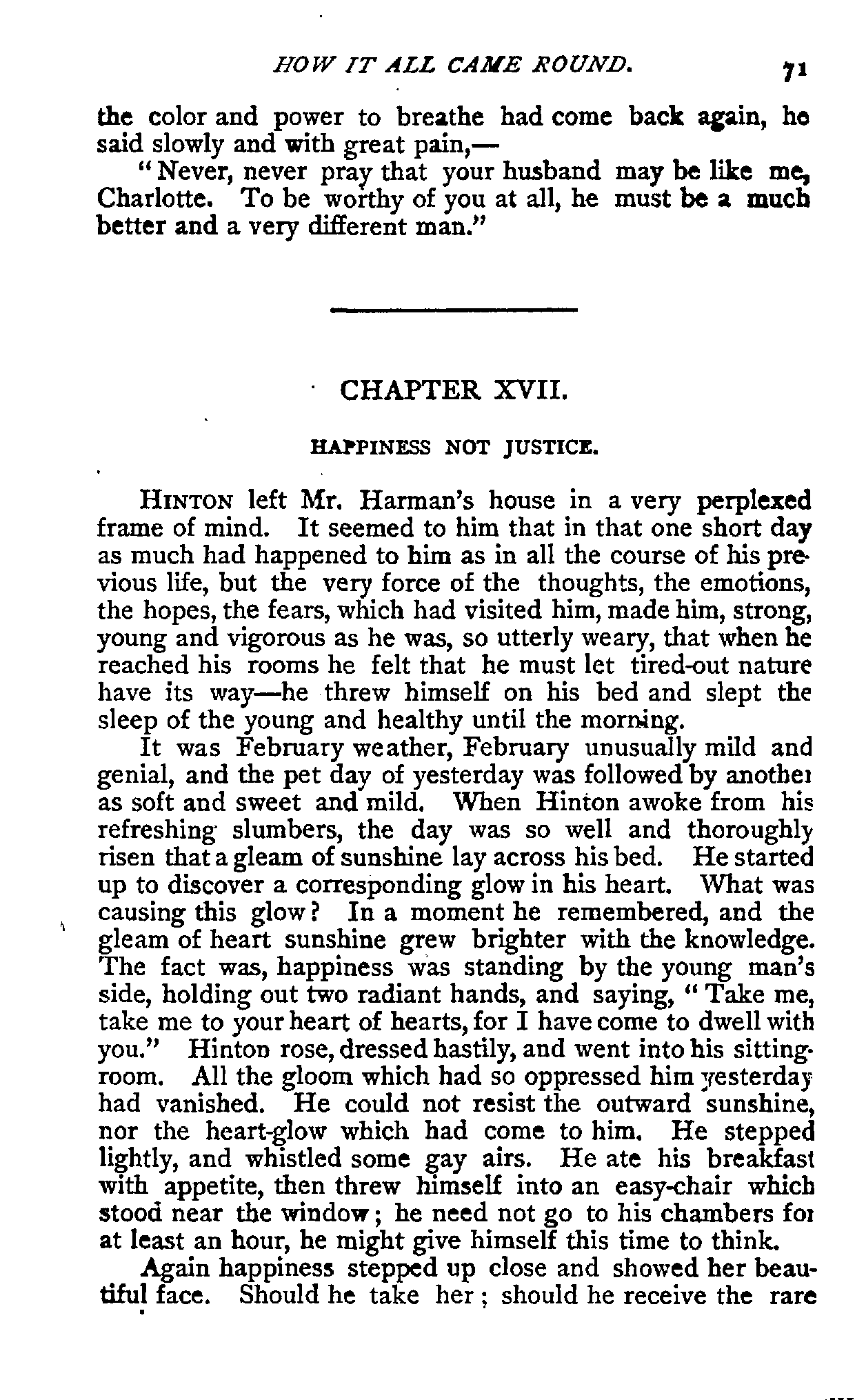 HOW IT ALL CAME ROUND. 71

the color and power to breathe had come back again, he said slowly and with great pain,—

"Never, never pray that your husband may be like me, Charlotte. To be worthy of you at all, he must be a much better and a very different man."

CHAPTER XVII.

HAPPINESS NOT JUSTICE.

HINTON left Mr. Harman's house in a very perplexed frame of mind. It seemed to him that in that one short day as much had happened to him as in all the course of his previous life, but the very force of the thoughts, the emotions, the hopes, the fears, which had visited him, made him, strong, young and vigorous as he was, so utterly weary, that when he reached his rooms he felt that he must let tired-out nature have its way—he threw himself on his bed and slept the sleep of the young and healthy until the morning.

It was February weather, February unusually mild and genial, and the pet day of yesterday was followed by another as soft and sweet and mild. When Hinton awoke from his refreshing slumbers, the day was so well and thoroughly risen that a gleam of sunshine lay across his bed. He started up to discover a corresponding glow in his heart. What was causing this glow? In a moment he remembered, and the gleam of heart sunshine grew brighter with the knowledge. The fact was, happiness was standing by the young man's side, holding out two radiant hands, and saying, "Take me, take me to your heart of hearts, for I have come to dwell with you." Hinton rose, dressed hastily, and went into his sitting-room. All the gloom which had so oppressed him yesterday had vanished. He could not resist the outward sunshine, nor the heart-glow which had come to him. He stepped lightly, and whistled some gay airs. He ate his breakfast with appetite, then threw himself into an easy-chair which stood near the window; he need not go to his chambers for at least an hour, he might give himself this time to think.

Again happiness stepped up close and showed her beautiful face. Should he take her; should he receive the rare